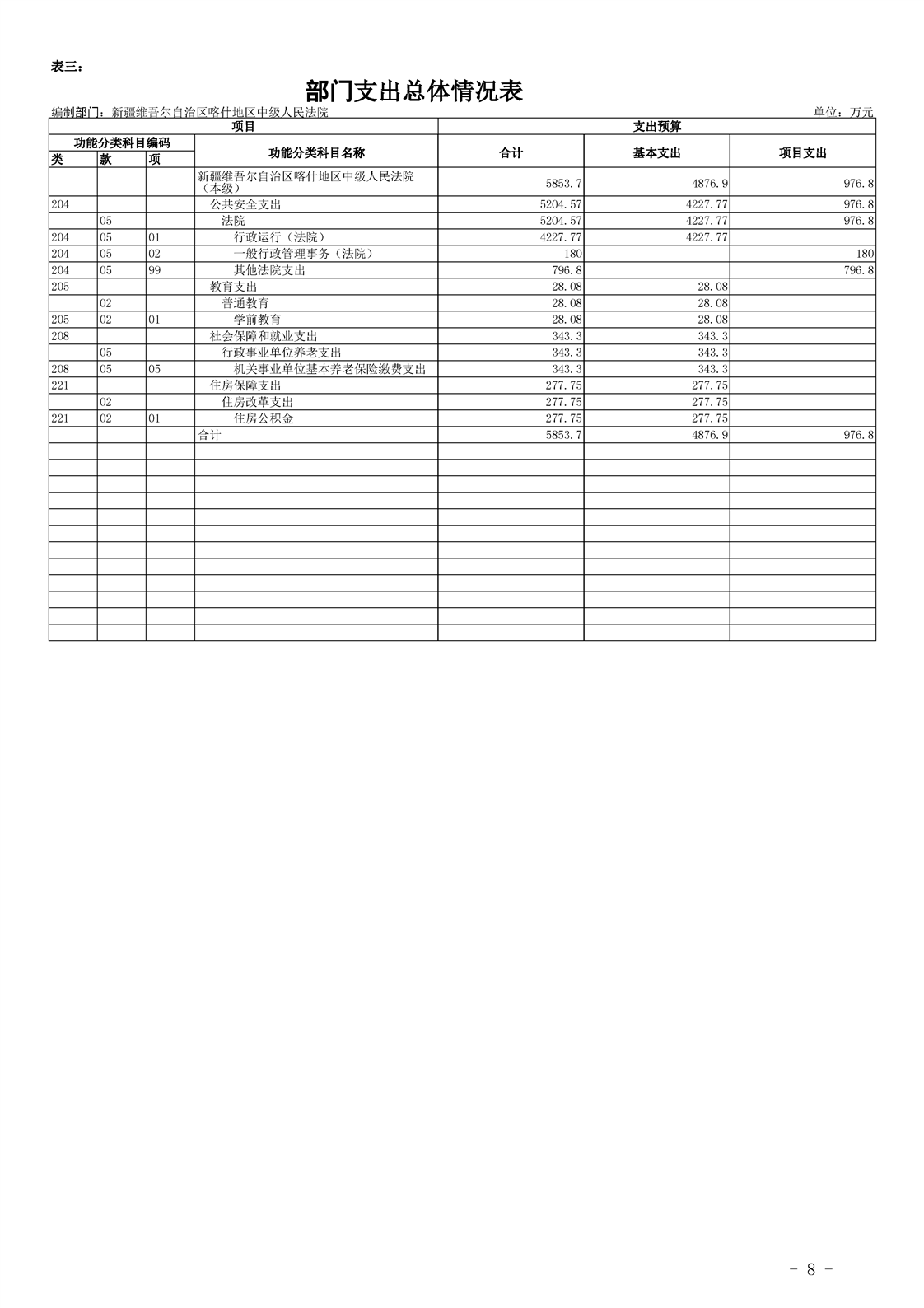 表三：

部门支出总体情况表

编制部门：新疆维吾尔自治区喀什地区中级人民法院　　单位：万元

| 项目 | | | | 支出预算 | | |
|---|---|---|---|---|---|---|
| 功能分类科目编码 | | | 功能分类科目名称 | 合计 | 基本支出 | 项目支出 |
| 类 | 款 | 项 | | | | |
| | | | 新疆维吾尔自治区喀什地区中级人民法院（本级） | 5853.7 | 4876.9 | 976.8 |
| 204 | | | 公共安全支出 | 5204.57 | 4227.77 | 976.8 |
| | 05 | | 法院 | 5204.57 | 4227.77 | 976.8 |
| 204 | 05 | 01 | 行政运行（法院） | 4227.77 | 4227.77 | |
| 204 | 05 | 02 | 一般行政管理事务（法院） | 180 | | 180 |
| 204 | 05 | 99 | 其他法院支出 | 796.8 | | 796.8 |
| 205 | | | 教育支出 | 28.08 | 28.08 | |
| | 02 | | 普通教育 | 28.08 | 28.08 | |
| 205 | 02 | 01 | 学前教育 | 28.08 | 28.08 | |
| 208 | | | 社会保障和就业支出 | 343.3 | 343.3 | |
| | 05 | | 行政事业单位养老支出 | 343.3 | 343.3 | |
| 208 | 05 | 05 | 机关事业单位基本养老保险缴费支出 | 343.3 | 343.3 | |
| 221 | | | 住房保障支出 | 277.75 | 277.75 | |
| | 02 | | 住房改革支出 | 277.75 | 277.75 | |
| 221 | 02 | 01 | 住房公积金 | 277.75 | 277.75 | |
| | | | 合计 | 5853.7 | 4876.9 | 976.8 |

- 8 -